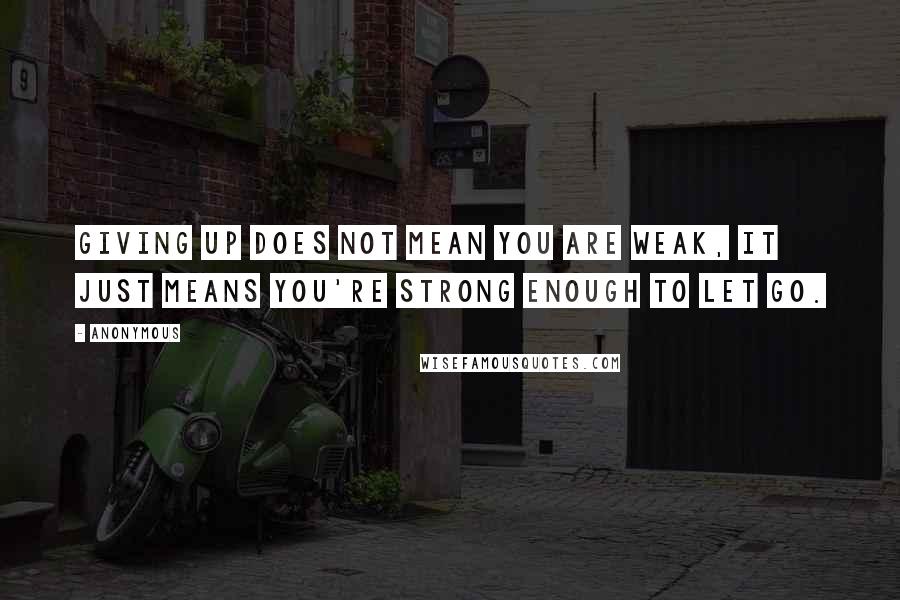 9

GIVING UP DOES NOT MEAN YOU ARE WEAK, IT JUST MEANS YOU'RE STRONG ENOUGH TO LET GO.

- ANONYMOUS

WISEFAMOUSQUOTES.COM